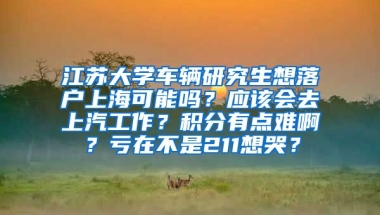 江苏大学车辆研究生想落户上海可能吗？应该会去上汽工作？积分有点难啊？亏在不是211想哭？